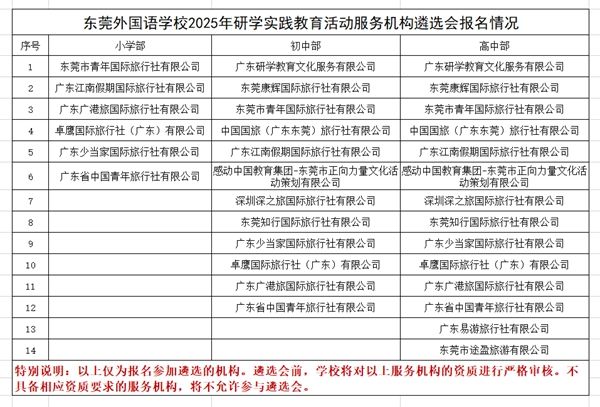 东莞外国语学校2025年研学实践教育活动服务机构遴选会报名情况

| 序号 | 小学部 | 初中部 | 高中部 |
|---|---|---|---|
| 1 | 东莞市青年国际旅行社有限公司 | 广东研学教育文化服务有限公司 | 广东研学教育文化服务有限公司 |
| 2 | 广东江南假期国际旅行社有限公司 | 东莞康辉国际旅行社有限公司 | 东莞康辉国际旅行社有限公司 |
| 3 | 广东广港旅国际旅行社有限公司 | 东莞市青年国际旅行社有限公司 | 东莞市青年国际旅行社有限公司 |
| 4 | 卓鹰国际旅行社（广东）有限公司 | 中国国旅（广东东莞）旅行社有限公司 | 中国国旅（广东东莞）旅行社有限公司 |
| 5 | 广东少当家国际旅行社有限公司 | 广东江南假期国际旅行社有限公司 | 广东江南假期国际旅行社有限公司 |
| 6 | 广东省中国青年旅行社有限公司 | 感动中国教育集团-东莞市正向力量文化活动策划有限公司 | 感动中国教育集团-东莞市正向力量文化活动策划有限公司 |
| 7 |  | 深圳深之旅国际旅行社有限公司 | 深圳深之旅国际旅行社有限公司 |
| 8 |  | 东莞知行国际旅行社有限公司 | 东莞知行国际旅行社有限公司 |
| 9 |  | 广东少当家国际旅行社有限公司 | 广东少当家国际旅行社有限公司 |
| 10 |  | 卓鹰国际旅行社（广东）有限公司 | 卓鹰国际旅行社（广东）有限公司 |
| 11 |  | 广东广港旅国际旅行社有限公司 | 广东广港旅国际旅行社有限公司 |
| 12 |  | 广东省中国青年旅行社有限公司 | 广东省中国青年旅行社有限公司 |
| 13 |  |  | 广东易游旅行社有限公司 |
| 14 |  |  | 东莞市途盈旅游有限公司 |

特别说明：以上仅为报名参加遴选的机构。遴选会前，学校将对以上服务机构的资质进行严格审核。不具备相应资质要求的服务机构，将不允许参与遴选会。